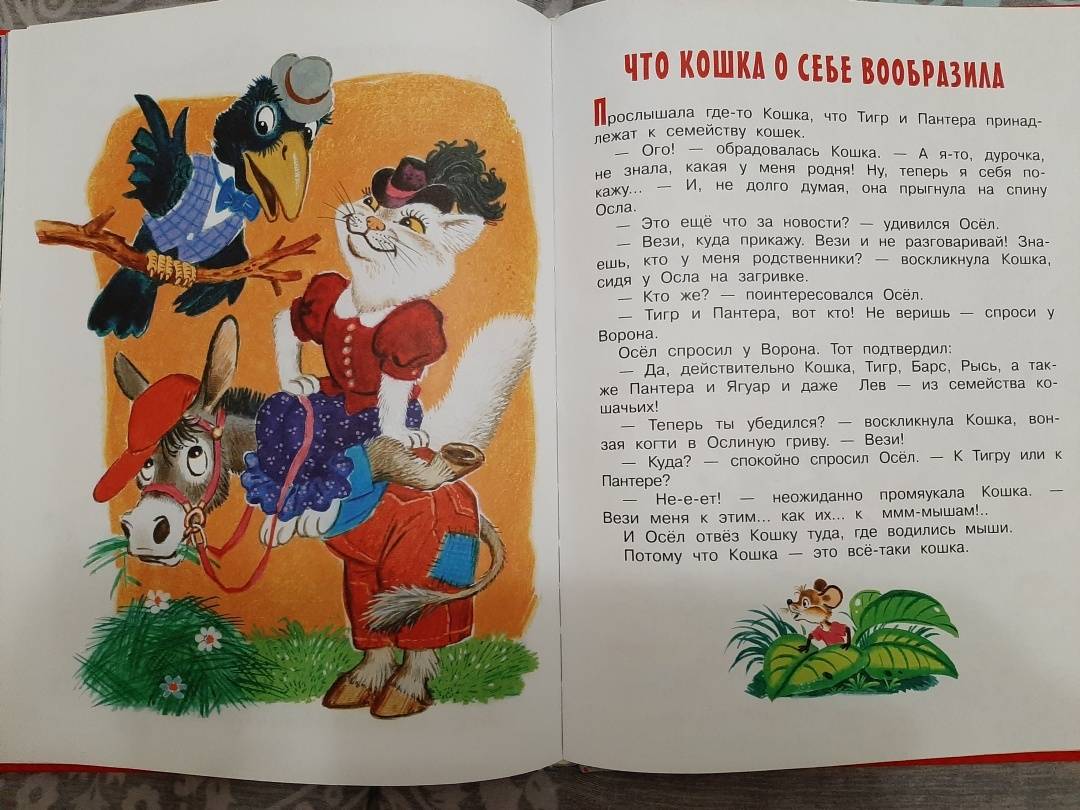 ЧТО КОШКА О СЕБЕ ВООБРАЗИЛА

Прослышала где-то Кошка, что Тигр и Пантера принадлежат к семейству кошек.

— Ого! — обрадовалась Кошка. — А я-то, дурочка, не знала, какая у меня родня! Ну, теперь я себя покажу... — И, не долго думая, она прыгнула на спину Осла.

— Это ещё что за новости? — удивился Осёл.

— Вези, куда прикажу. Вези и не разговаривай! Знаешь, кто у меня родственники? — воскликнула Кошка, сидя у Осла на загривке.

— Кто же? — поинтересовался Осёл.

— Тигр и Пантера, вот кто! Не веришь — спроси у Ворона.

Осёл спросил у Ворона. Тот подтвердил:

— Да, действительно Кошка, Тигр, Барс, Рысь, а также Пантера и Ягуар и даже Лев — из семейства кошачьих!

— Теперь ты убедился? — воскликнула Кошка, вонзая когти в Ослиную гриву. — Вези!

— Куда? — спокойно спросил Осёл. — К Тигру или к Пантере?

— Не-е-ет! — неожиданно промяукала Кошка. — Вези меня к этим... как их... к ммм-мышам!..

И Осёл отвёз Кошку туда, где водились мыши.

Потому что Кошка — это всё-таки кошка.